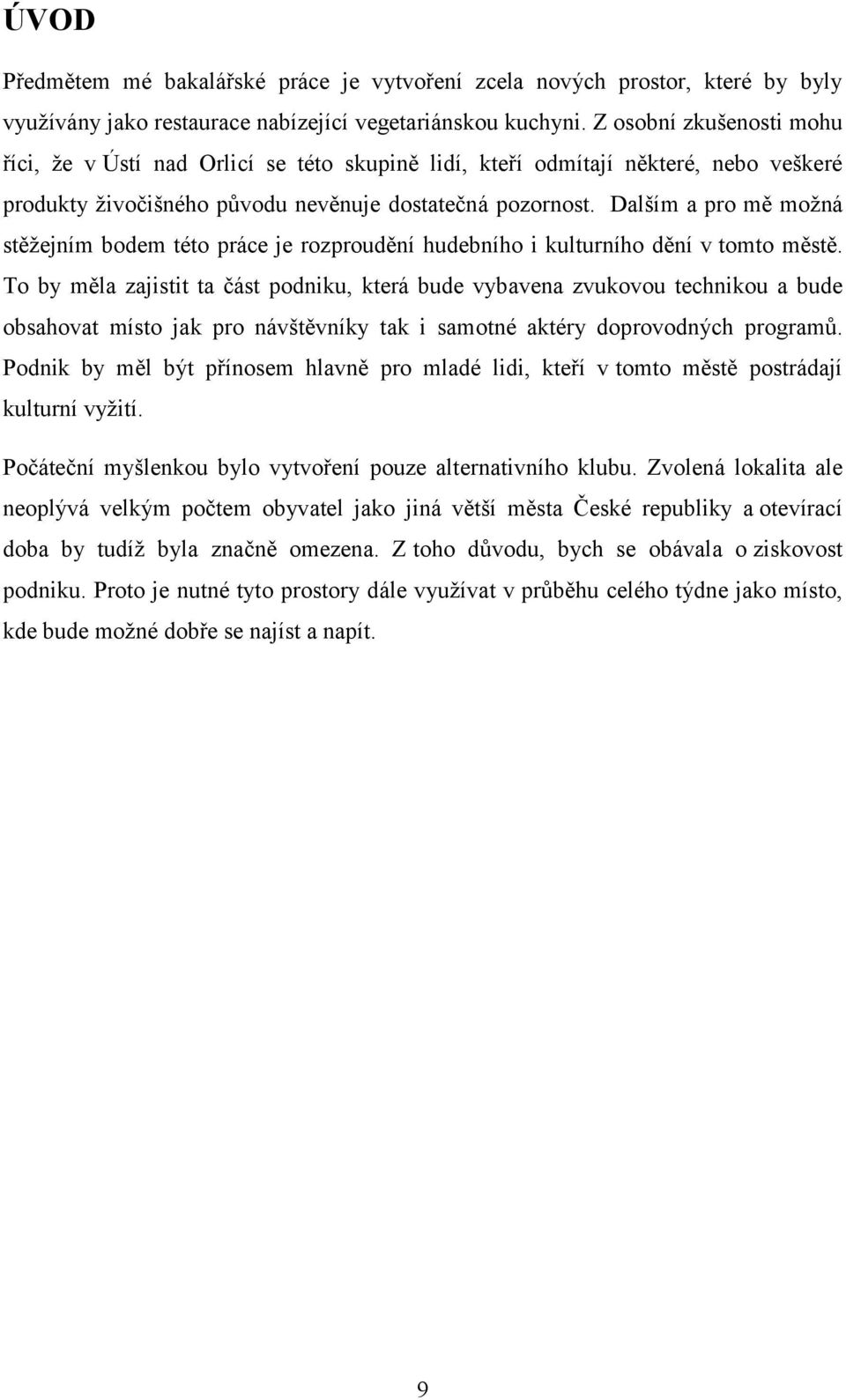 ÚVOD

Předmětem mé bakalářské práce je vytvoření zcela nových prostor, které by byly využívány jako restaurace nabízející vegetariánskou kuchyni. Z osobní zkušenosti mohu říci, že v Ústí nad Orlicí se této skupině lidí, kteří odmítají některé, nebo veškeré produkty živočišného původu nevěnuje dostatečná pozornost. Dalším a pro mě možná stěžejním bodem této práce je rozproudění hudebního i kulturního dění v tomto městě. To by měla zajistit ta část podniku, která bude vybavena zvukovou technikou a bude obsahovat místo jak pro návštěvníky tak i samotné aktéry doprovodných programů. Podnik by měl být přínosem hlavně pro mladé lidi, kteří v tomto městě postrádají kulturní vyžití.

Počáteční myšlenkou bylo vytvoření pouze alternativního klubu. Zvolená lokalita ale neoplývá velkým počtem obyvatel jako jiná větší města České republiky a otevírací doba by tudíž byla značně omezena. Z toho důvodu, bych se obávala o ziskovost podniku. Proto je nutné tyto prostory dále využívat v průběhu celého týdne jako místo, kde bude možné dobře se najíst a napít.

9